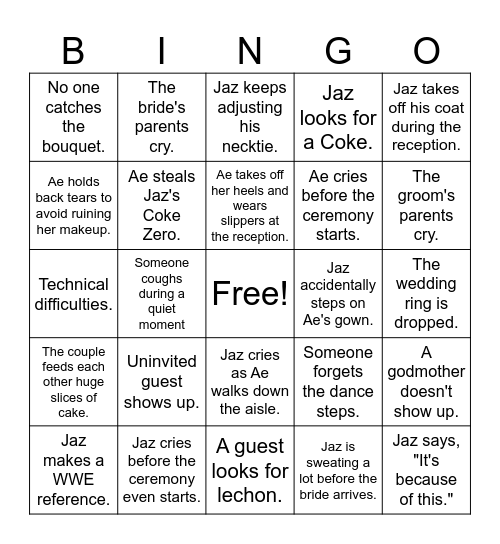 | B | I | N | G | O |
|---|---|---|---|---|
| No one catches the bouquet. | The bride's parents cry. | Jaz keeps adjusting his necktie. | Jaz looks for a Coke. | Jaz takes off his coat during the reception. |
| Ae holds back tears to avoid ruining her makeup. | Ae steals Jaz's Coke Zero. | Ae takes off her heels and wears slippers at the reception. | Ae cries before the ceremony starts. | The groom's parents cry. |
| Technical difficulties. | Someone coughs during a quiet moment | Free! | Jaz accidentally steps on Ae's gown. | The wedding ring is dropped. |
| The couple feeds each other huge slices of cake. | Uninvited guest shows up. | Jaz cries as Ae walks down the aisle. | Someone forgets the dance steps. | A godmother doesn't show up. |
| Jaz makes a WWE reference. | Jaz cries before the ceremony even starts. | A guest looks for lechon. | Jaz is sweating a lot before the bride arrives. | Jaz says, "It's because of this." |